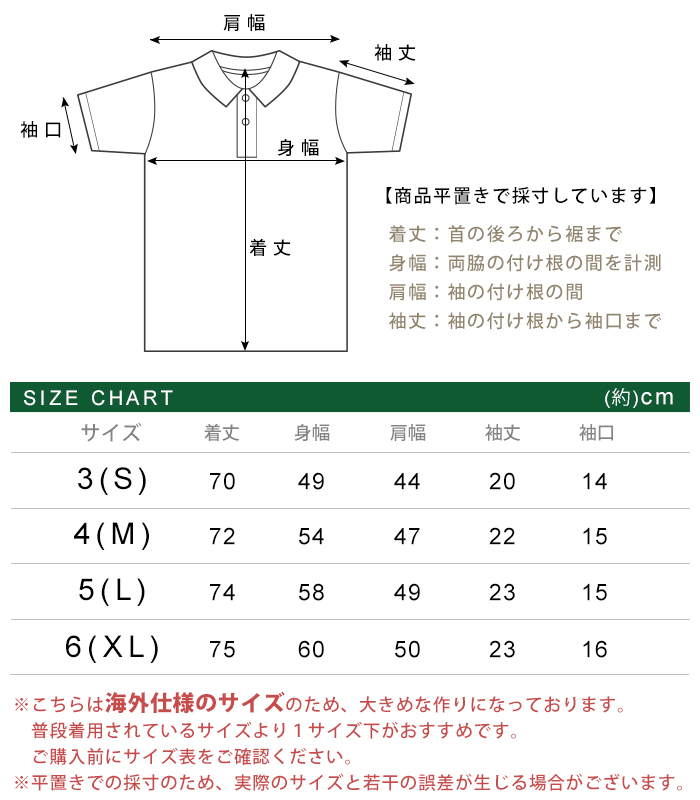 肩幅

袖丈

袖口

身幅

着丈

【商品平置きで採寸しています】

着丈：首の後ろから裾まで
身幅：両脇の付け根の間を計測
肩幅：袖の付け根の間
袖丈：袖の付け根から袖口まで

SIZE CHART (約)cm

| サイズ | 着丈 | 身幅 | 肩幅 | 袖丈 | 袖口 |
|---|---|---|---|---|---|
| 3(S) | 70 | 49 | 44 | 20 | 14 |
| 4(M) | 72 | 54 | 47 | 22 | 15 |
| 5(L) | 74 | 58 | 49 | 23 | 15 |
| 6(XL) | 75 | 60 | 50 | 23 | 16 |

※こちらは海外仕様のサイズのため、大きめな作りになっております。
普段着用されているサイズより１サイズ下がおすすめです。
ご購入前にサイズ表をご確認ください。
※平置きでの採寸のため、実際のサイズと若干の誤差が生じる場合がございます。